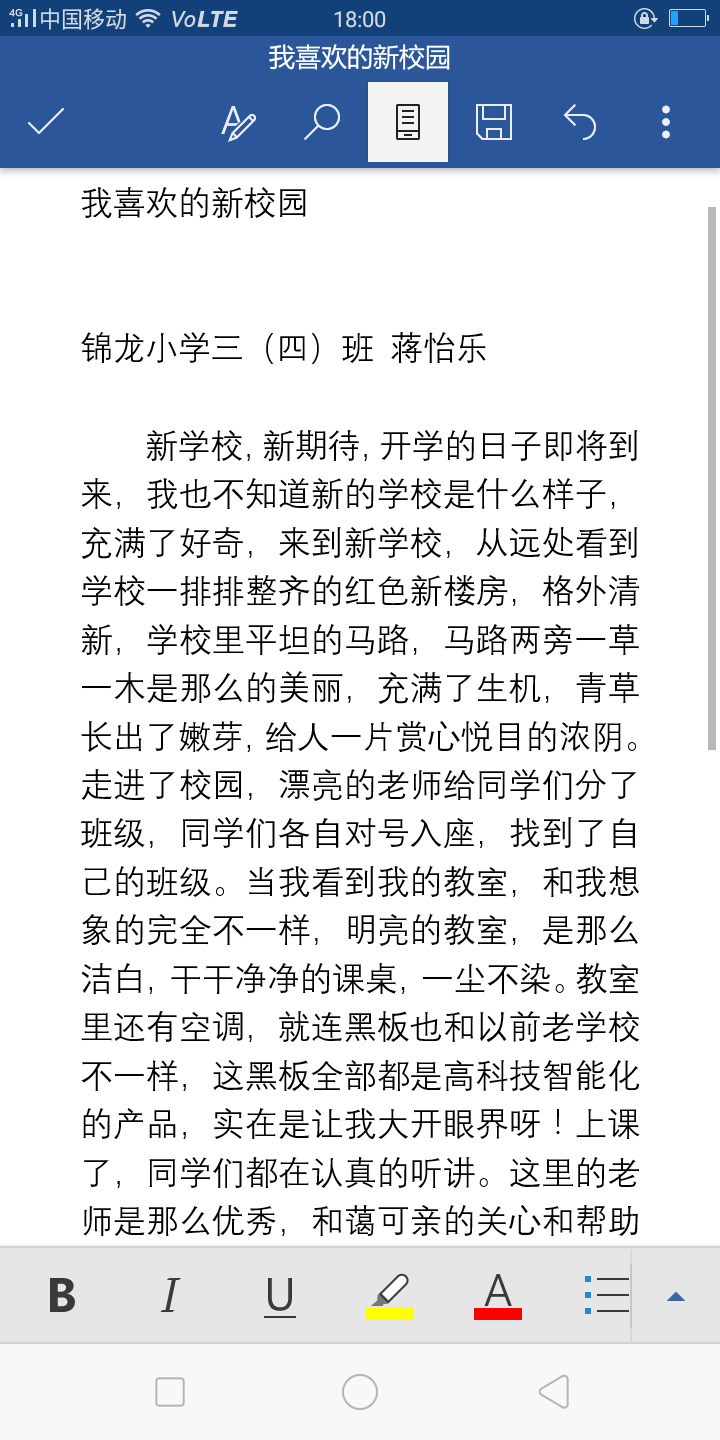 4G 中国移动 VoLTE 18:00

我喜欢的新校园

我喜欢的新校园

锦龙小学三（四）班 蒋怡乐

新学校, 新期待, 开学的日子即将到来，我也不知道新的学校是什么样子，充满了好奇，来到新学校，从远处看到学校一排排整齐的红色新楼房，格外清新，学校里平坦的马路，马路两旁一草一木是那么的美丽，充满了生机，青草长出了嫩芽, 给人一片赏心悦目的浓阴。走进了校园，漂亮的老师给同学们分了班级，同学们各自对号入座，找到了自己的班级。当我看到我的教室，和我想象的完全不一样，明亮的教室，是那么洁白, 干干净净的课桌, 一尘不染。教室里还有空调，就连黑板也和以前老学校不一样，这黑板全部都是高科技智能化的产品，实在是让我大开眼界呀！上课了，同学们都在认真的听讲。这里的老师是那么优秀，和蔼可亲的关心和帮助

B I U A